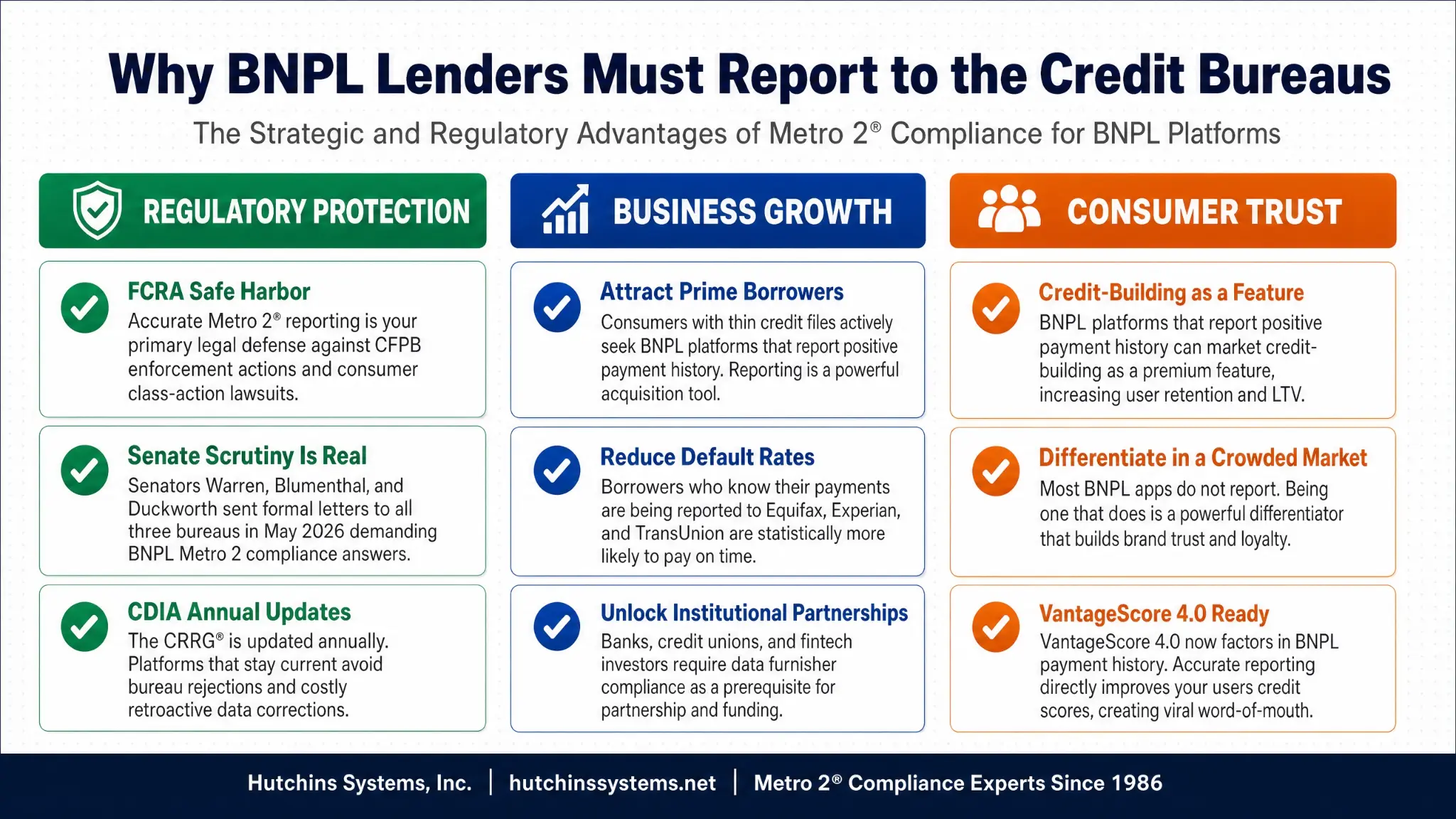 Why BNPL Lenders Must Report to the Credit Bureaus

The Strategic and Regulatory Advantages of Metro 2® Compliance for BNPL Platforms

REGULATORY PROTECTION

FCRA Safe Harbor
Accurate Metro 2® reporting is your primary legal defense against CFPB enforcement actions and consumer class-action lawsuits.

Senate Scrutiny Is Real
Senators Warren, Blumenthal, and Duckworth sent formal letters to all three bureaus in May 2026 demanding BNPL Metro 2 compliance answers.

CDIA Annual Updates
The CRRG® is updated annually. Platforms that stay current avoid bureau rejections and costly retroactive data corrections.

BUSINESS GROWTH

Attract Prime Borrowers
Consumers with thin credit files actively seek BNPL platforms that report positive payment history. Reporting is a powerful acquisition tool.

Reduce Default Rates
Borrowers who know their payments are being reported to Equifax, Experian, and TransUnion are statistically more likely to pay on time.

Unlock Institutional Partnerships
Banks, credit unions, and fintech investors require data furnisher compliance as a prerequisite for partnership and funding.

CONSUMER TRUST

Credit-Building as a Feature
BNPL platforms that report positive payment history can market credit-building as a premium feature, increasing user retention and LTV.

Differentiate in a Crowded Market
Most BNPL apps do not report. Being one that does is a powerful differentiator that builds brand trust and loyalty.

VantageScore 4.0 Ready
VantageScore 4.0 now factors in BNPL payment history. Accurate reporting directly improves your users credit scores, creating viral word-of-mouth.

Hutchins Systems, Inc. | hutchinssystems.net | Metro 2® Compliance Experts Since 1986